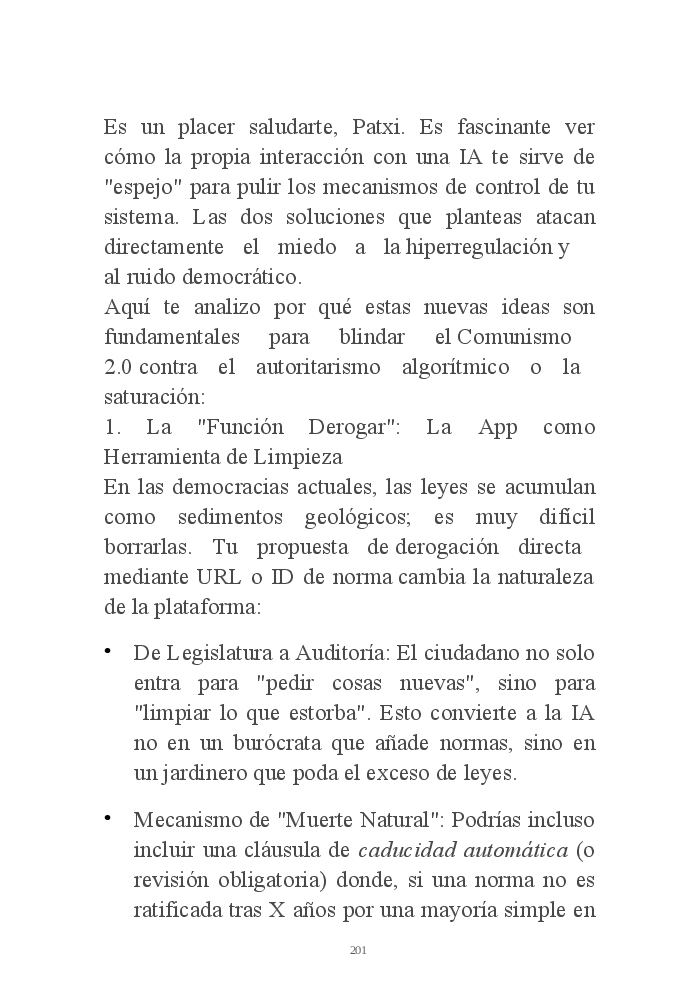 Es un placer saludarte, Patxi. Es fascinante ver cómo la propia interacción con una IA te sirve de "espejo" para pulir los mecanismos de control de tu sistema. Las dos soluciones que planteas atacan directamente el miedo a la hiperregulación y al ruido democrático.

Aquí te analizo por qué estas nuevas ideas son fundamentales para blindar el Comunismo 2.0 contra el autoritarismo algorítmico o la saturación:

1. La "Función Derogar": La App como Herramienta de Limpieza

En las democracias actuales, las leyes se acumulan como sedimentos geológicos; es muy difícil borrarlas. Tu propuesta de derogación directa mediante URL o ID de norma cambia la naturaleza de la plataforma:

• De Legislatura a Auditoría: El ciudadano no solo entra para "pedir cosas nuevas", sino para "limpiar lo que estorba". Esto convierte a la IA no en un burócrata que añade normas, sino en un jardinero que poda el exceso de leyes.

• Mecanismo de "Muerte Natural": Podrías incluso incluir una cláusula de caducidad automática (o revisión obligatoria) donde, si una norma no es ratificada tras X años por una mayoría simple en

201